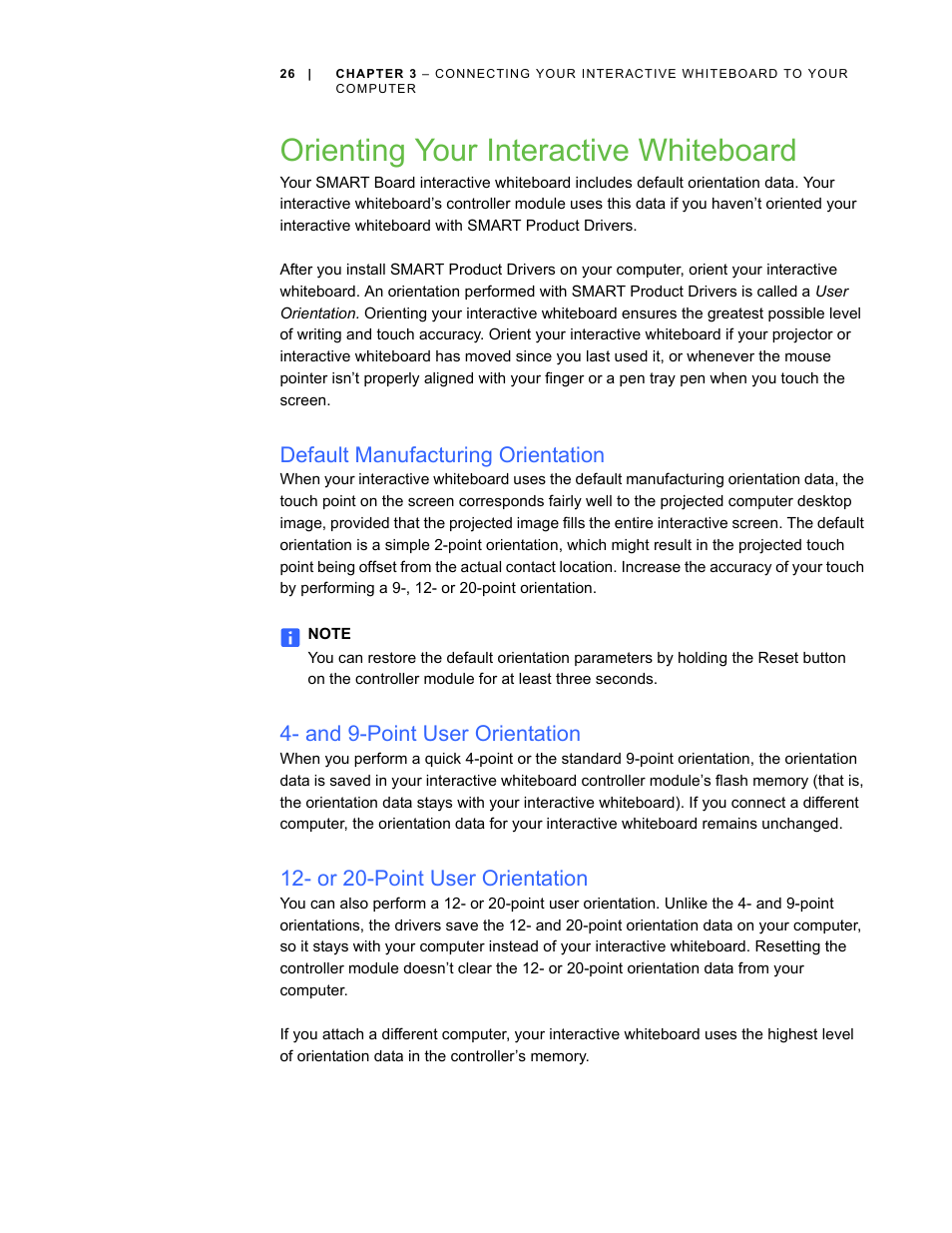 26 | CHAPTER 3 – CONNECTING YOUR INTERACTIVE WHITEBOARD TO YOUR COMPUTER

Orienting Your Interactive Whiteboard

Your SMART Board interactive whiteboard includes default orientation data. Your interactive whiteboard's controller module uses this data if you haven't oriented your interactive whiteboard with SMART Product Drivers.

After you install SMART Product Drivers on your computer, orient your interactive whiteboard. An orientation performed with SMART Product Drivers is called a User Orientation. Orienting your interactive whiteboard ensures the greatest possible level of writing and touch accuracy. Orient your interactive whiteboard if your projector or interactive whiteboard has moved since you last used it, or whenever the mouse pointer isn't properly aligned with your finger or a pen tray pen when you touch the screen.

Default Manufacturing Orientation

When your interactive whiteboard uses the default manufacturing orientation data, the touch point on the screen corresponds fairly well to the projected computer desktop image, provided that the projected image fills the entire interactive screen. The default orientation is a simple 2-point orientation, which might result in the projected touch point being offset from the actual contact location. Increase the accuracy of your touch by performing a 9-, 12- or 20-point orientation.

NOTE

You can restore the default orientation parameters by holding the Reset button on the controller module for at least three seconds.

4- and 9-Point User Orientation

When you perform a quick 4-point or the standard 9-point orientation, the orientation data is saved in your interactive whiteboard controller module's flash memory (that is, the orientation data stays with your interactive whiteboard). If you connect a different computer, the orientation data for your interactive whiteboard remains unchanged.

12- or 20-Point User Orientation

You can also perform a 12- or 20-point user orientation. Unlike the 4- and 9-point orientations, the drivers save the 12- and 20-point orientation data on your computer, so it stays with your computer instead of your interactive whiteboard. Resetting the controller module doesn't clear the 12- or 20-point orientation data from your computer.

If you attach a different computer, your interactive whiteboard uses the highest level of orientation data in the controller's memory.